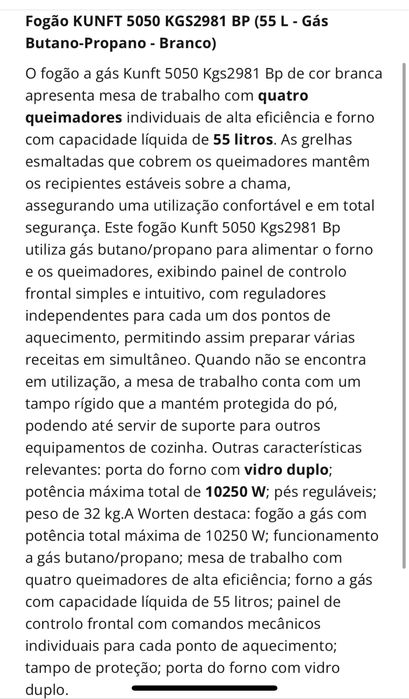 Fogão KUNFT 5050 KGS2981 BP (55 L - Gás Butano-Propano - Branco)

O fogão a gás Kunft 5050 Kgs2981 Bp de cor branca apresenta mesa de trabalho com quatro queimadores individuais de alta eficiência e forno com capacidade líquida de 55 litros. As grelhas esmaltadas que cobrem os queimadores mantêm os recipientes estáveis sobre a chama, assegurando uma utilização confortável e em total segurança. Este fogão Kunft 5050 Kgs2981 Bp utiliza gás butano/propano para alimentar o forno e os queimadores, exibindo painel de controlo frontal simples e intuitivo, com reguladores independentes para cada um dos pontos de aquecimento, permitindo assim preparar várias receitas em simultâneo. Quando não se encontra em utilização, a mesa de trabalho conta com um tampo rígido que a mantém protegida do pó, podendo até servir de suporte para outros equipamentos de cozinha. Outras características relevantes: porta do forno com vidro duplo; potência máxima total de 10250 W; pés reguláveis; peso de 32 kg.A Worten destaca: fogão a gás com potência total máxima de 10250 W; funcionamento a gás butano/propano; mesa de trabalho com quatro queimadores de alta eficiência; forno a gás com capacidade líquida de 55 litros; painel de controlo frontal com comandos mecânicos individuais para cada ponto de aquecimento; tampo de proteção; porta do forno com vidro duplo.